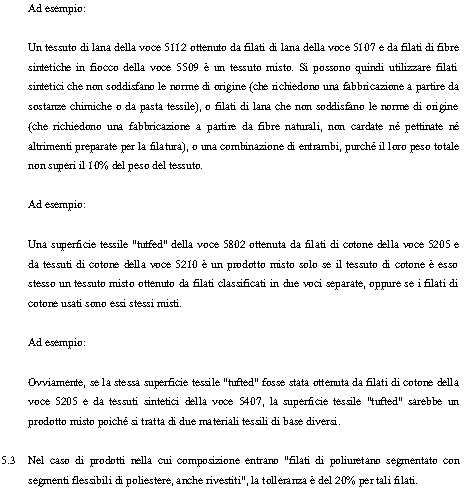 Ad esempio:

Un tessuto di lana della voce 5112 ottenuto da filati di lana della voce 5107 e da filati di fibre sintetiche in fiocco della voce 5509 è un tessuto misto. Si possono quindi utilizzare filati sintetici che non soddisfano le norme di origine (che richiedono una fabbricazione a partire da sostanze chimiche o da pasta tessile), o filati di lana che non soddisfano le norme di origine (che richiedono una fabbricazione a partire da fibre naturali, non cardate né pettinate né altrimenti preparate per la filatura), o una combinazione di entrambi, purché il loro peso totale non superi il 10% del peso del tessuto.

Ad esempio:

Una superficie tessile "tutfed" della voce 5802 ottenuta da filati di cotone della voce 5205 e da tessuti di cotone della voce 5210 è un prodotto misto solo se il tessuto di cotone è esso stesso un tessuto misto ottenuto da filati classificati in due voci separate, oppure se i filati di cotone usati sono essi stessi misti.

Ad esempio:

Ovviamente, se la stessa superficie tessile "tufted" fosse stata ottenuta da filati di cotone della voce 5205 e da tessuti sintetici della voce 5407, la superficie tessile "tufted" sarebbe un prodotto misto poiché si tratta di due materiali tessili di base diversi.

5.3 Nel caso di prodotti nella cui composizione entrano "filati di poliuretano segmentato con segmenti flessibili di poliestere, anche rivestiti", la tolleranza è del 20% per tali filati.